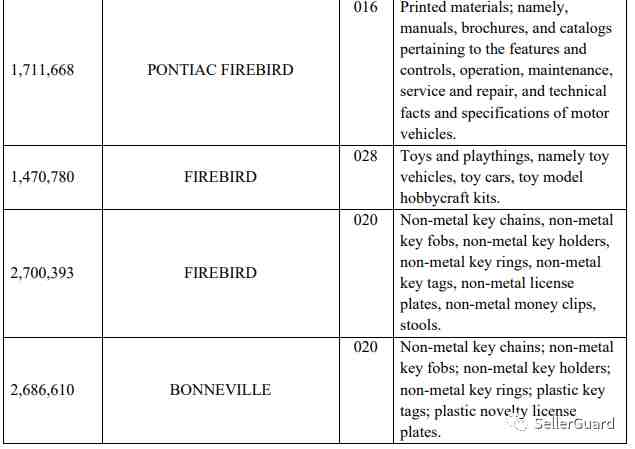 | 1,711,668 | PONTIAC FIREBIRD | 016 | Printed materials; namely, manuals, brochures, and catalogs pertaining to the features and controls, operation, maintenance, service and repair, and technical facts and specifications of motor vehicles. |
|---|---|---|---|
| 1,470,780 | FIREBIRD | 028 | Toys and playthings, namely toy vehicles, toy cars, toy model hobbycraft kits. |
| 2,700,393 | FIREBIRD | 020 | Non-metal key chains, non-metal key fobs, non-metal key holders, non-metal key rings, non-metal key tags, non-metal license plates, non-metal money clips, stools. |
| 2,686,610 | BONNEVILLE | 020 | Non-metal key chains; non-metal key fobs; non-metal key holders; non-metal key rings; plastic key tags; plastic novelty license plates. |

SellerGuard